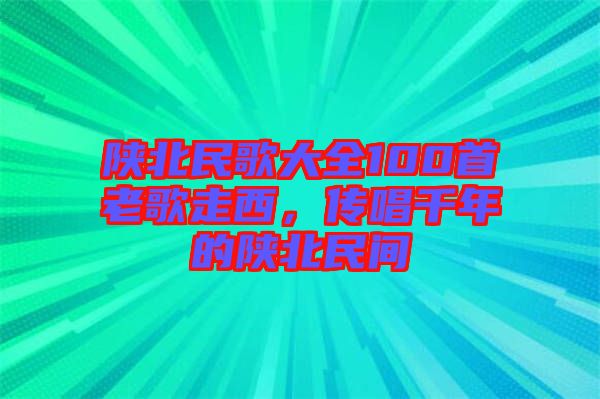 陕北民歌大全100首老歌走西，传唱千年的陕北民间